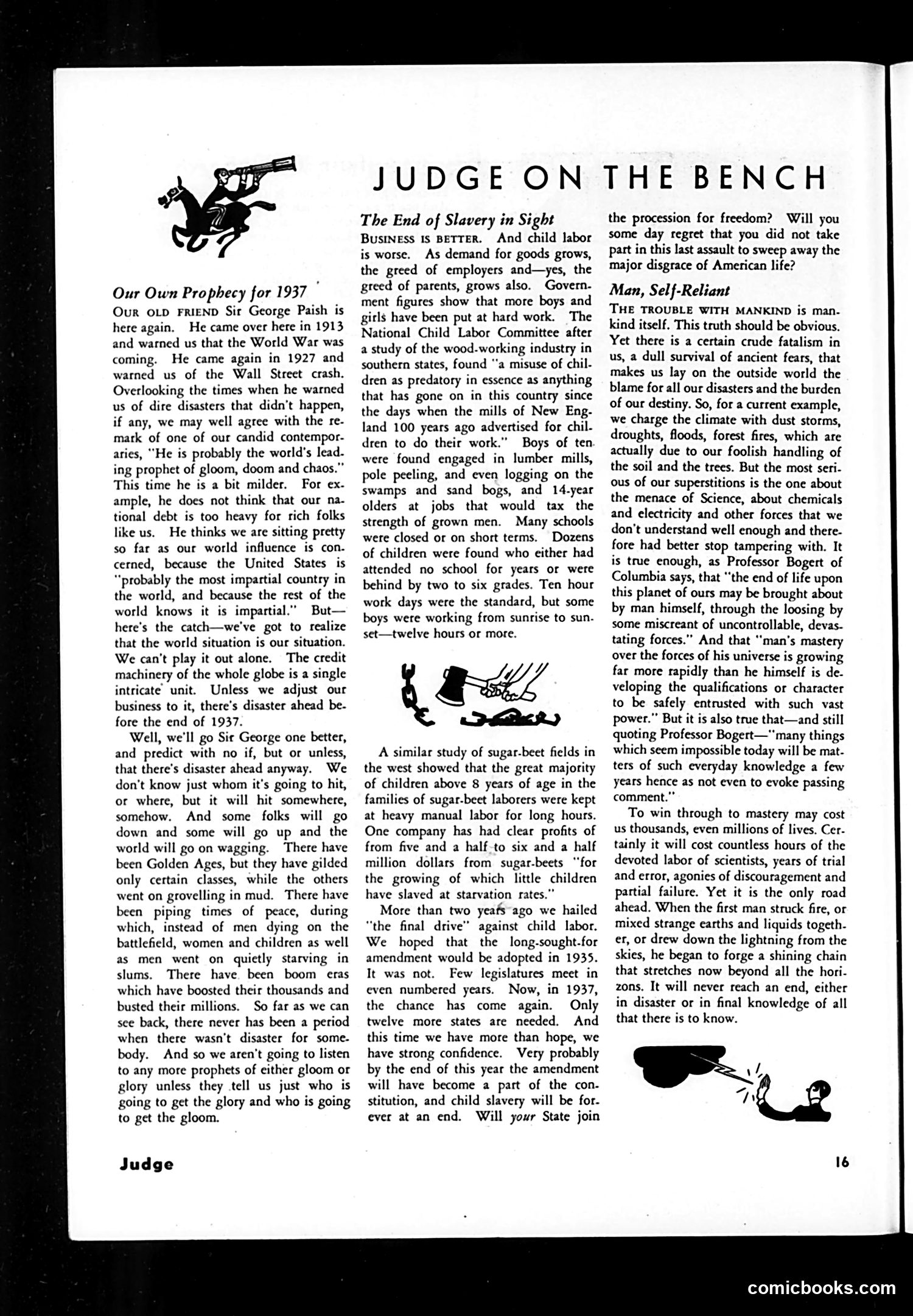 JUDGE ON THE BENCH

Our Own Prophecy for 1937

OUR OLD FRIEND Sir George Paish is here again. He came over here in 1913 and warned us that the World War was coming. He came again in 1927 and warned us of the Wall Street crash. Overlooking the times when he warned us of dire disasters that didn't happen, if any, we may well agree with the remark of one of our candid contemporaries, "He is probably the world's leading prophet of gloom, doom and chaos." This time he is a bit milder. For example, he does not think that our national debt is too heavy for rich folks like us. He thinks we are sitting pretty so far as our world influence is concerned, because the United States is "probably the most impartial country in the world, and because the rest of the world knows it is impartial." But—here's the catch—we've got to realize that the world situation is our situation. We can't play it out alone. The credit machinery of the whole globe is a single intricate unit. Unless we adjust our business to it, there's disaster ahead before the end of 1937.

Well, we'll go Sir George one better, and predict with no if, but or unless, that there's disaster ahead anyway. We don't know just whom it's going to hit, or where, but it will hit somewhere, somehow. And some folks will go down and some will go up and the world will go on wagging. There have been Golden Ages, but they have gilded only certain classes, while the others went on grovelling in mud. There have been piping times of peace, during which, instead of men dying on the battlefield, women and children as well as men went on quietly starving in slums. There have been boom eras which have boosted their thousands and busted their millions. So far as we can see back, there never has been a period when there wasn't disaster for somebody. And so we aren't going to listen to any more prophets of either gloom or glory unless they tell us just who is going to get the glory and who is going to get the gloom.

The End of Slavery in Sight

BUSINESS IS BETTER. And child labor is worse. As demand for goods grows, the greed of employers and—yes, the greed of parents, grows also. Government figures show that more boys and girls have been put at hard work. The National Child Labor Committee after a study of the wood-working industry in southern states, found "a misuse of children as predatory in essence as anything that has gone on in this country since the days when the mills of New England 100 years ago advertised for children to do their work." Boys of ten were found engaged in lumber mills, pole peeling, and even logging on the swamps and sand bogs, and 14-year olders at jobs that would tax the strength of grown men. Many schools were closed or on short terms. Dozens of children were found who either had attended no school for years or were behind by two to six grades. Ten hour work days were the standard, but some boys were working from sunrise to sunset—twelve hours or more.

A similar study of sugar-beet fields in the west showed that the great majority of children above 8 years of age in the families of sugar-beet laborers were kept at heavy manual labor for long hours. One company has had clear profits of from five and a half to six and a half million dollars from sugar-beets "for the growing of which little children have slaved at starvation rates."

More than two years ago we hailed "the final drive" against child labor. We hoped that the long-sought-for amendment would be adopted in 1935. It was not. Few legislatures meet in even numbered years. Now, in 1937, the chance has come again. Only twelve more states are needed. And this time we have more than hope, we have strong confidence. Very probably by the end of this year the amendment will have become a part of the constitution, and child slavery will be forever at an end. Will your State join the procession for freedom? Will you some day regret that you did not take part in this last assault to sweep away the major disgrace of American life?

Man, Self-Reliant

THE TROUBLE WITH MANKIND is mankind itself. This truth should be obvious. Yet there is a certain crude fatalism in us, a dull survival of ancient fears, that makes us lay on the outside world the blame for all our disasters and the burden of our destiny. So, for a current example, we charge the climate with dust storms, droughts, floods, forest fires, which are actually due to our foolish handling of the soil and the trees. But the most serious of our superstitions is the one about the menace of Science, about chemicals and electricity and other forces that we don't understand well enough and therefore had better stop tampering with. It is true enough, as Professor Bogert of Columbia says, that "the end of life upon this planet of ours may be brought about by man himself, through the loosing by some miscreant of uncontrollable, devastating forces." And that "man's mastery over the forces of his universe is growing far more rapidly than he himself is developing the qualifications or character to be safely entrusted with such vast power." But it is also true that—and still quoting Professor Bogert—"many things which seem impossible today will be matters of such everyday knowledge a few years hence as not even to evoke passing comment."

To win through to mastery may cost us thousands, even millions of lives. Certainly it will cost countless hours of the devoted labor of scientists, years of trial and error, agonies of discouragement and partial failure. Yet it is the only road ahead. When the first man struck fire, or mixed strange earths and liquids together, or drew down the lightning from the skies, he began to forge a shining chain that stretches now beyond all the horizons. It will never reach an end, either in disaster or in final knowledge of all that there is to know.

Judge

16

comicbooks.com